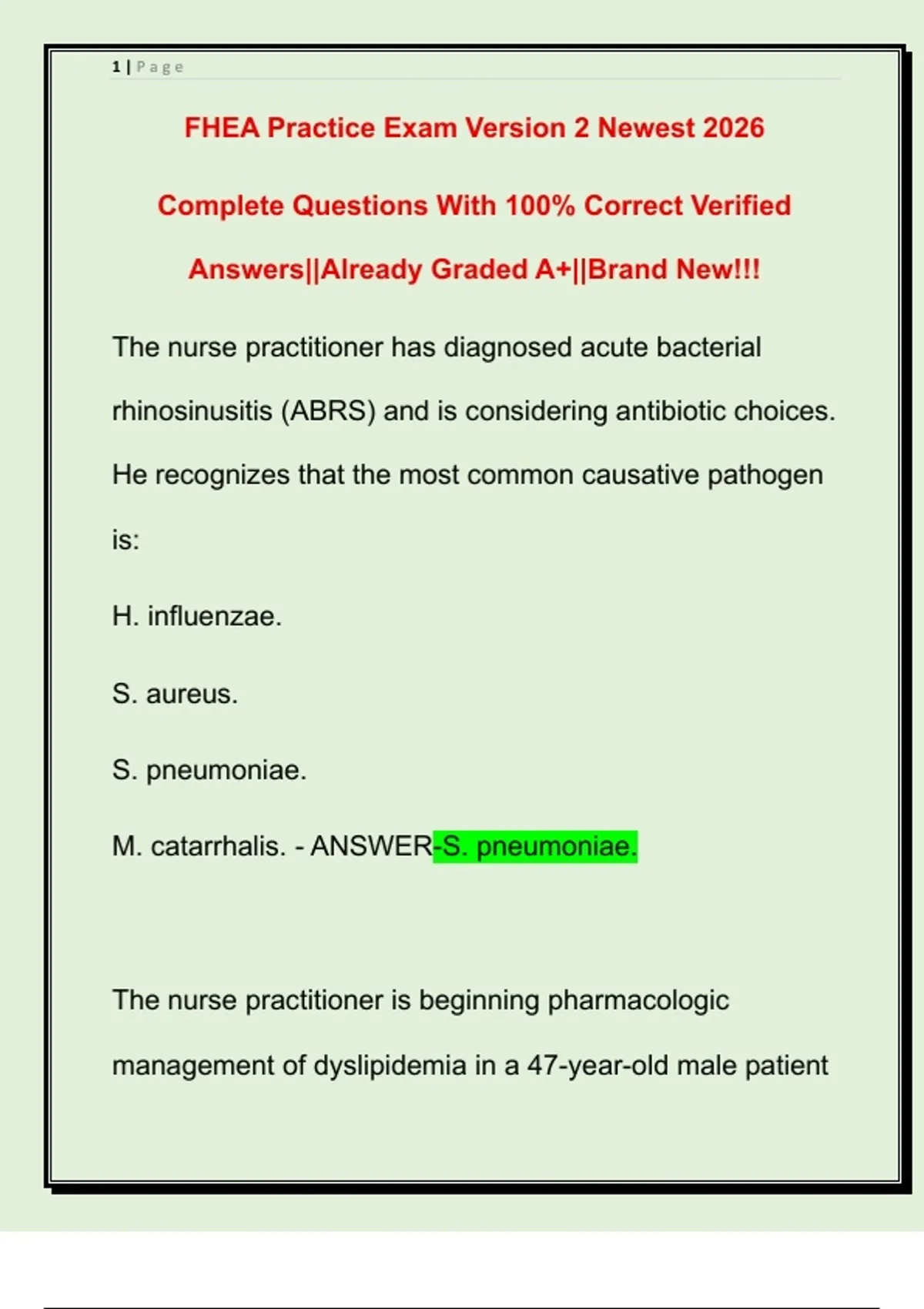 1 | Page

FHEA Practice Exam Version 2 Newest 2026 Complete Questions With 100% Correct Verified Answers||Already Graded A+||Brand New!!!

The nurse practitioner has diagnosed acute bacterial rhinosinusitis (ABRS) and is considering antibiotic choices. He recognizes that the most common causative pathogen is:

H. influenzae.

S. aureus.

S. pneumoniae.

M. catarrhalis. - ANSWER-S. pneumoniae.

The nurse practitioner is beginning pharmacologic management of dyslipidemia in a 47-year-old male patient